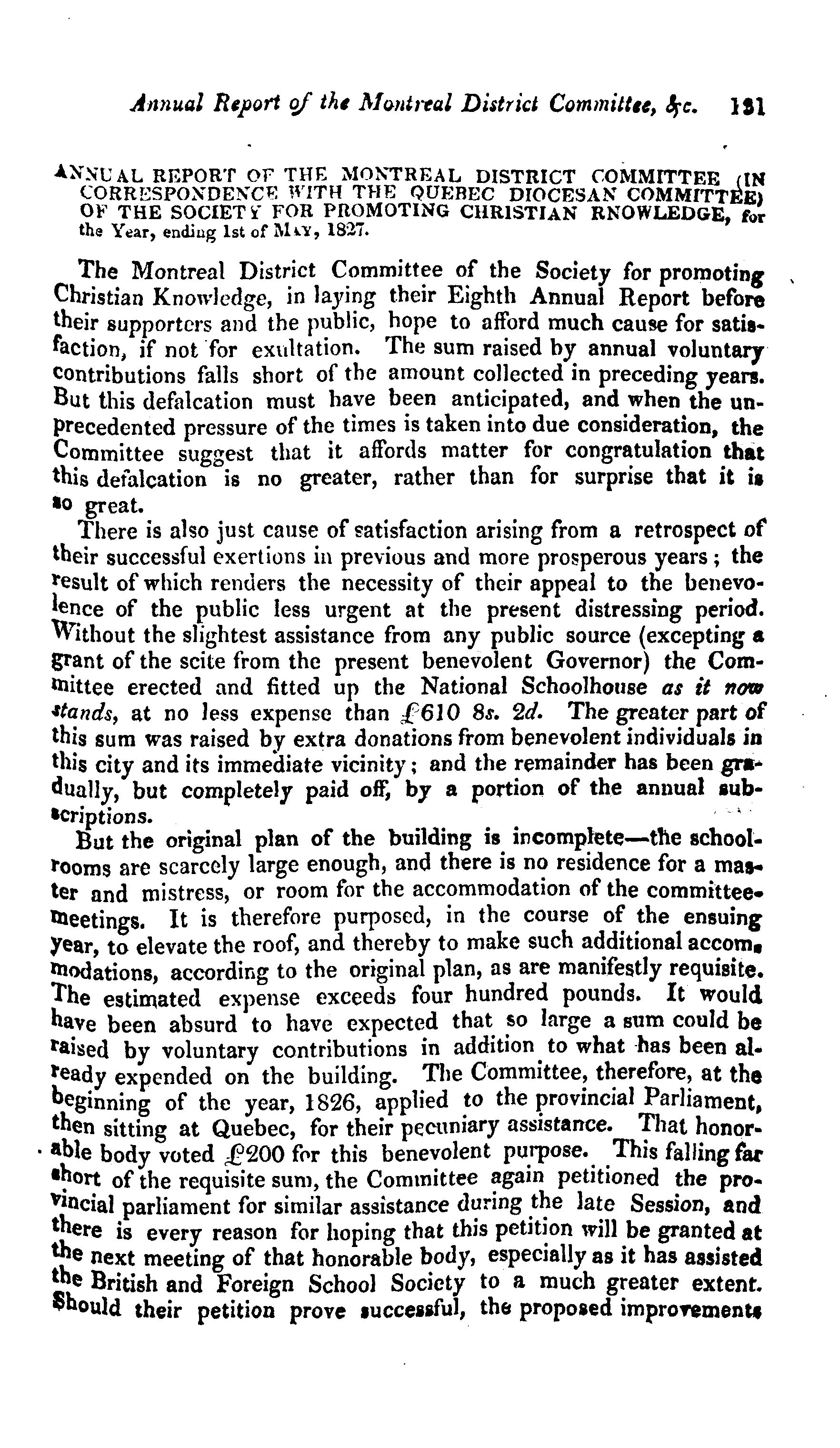 Annual Report of the Montreal District Committee, &c. 131

ANNUAL REPORT OF THE MONTREAL DISTRICT COMMITTEE (IN CORRESPONDENCE WITH THE QUEBEC DIOCESAN COMMITTEE) OF THE SOCIETY FOR PROMOTING CHRISTIAN RNOWLEDGE, for the Year, ending 1st of MAY, 1827.

The Montreal District Committee of the Society for promoting Christian Knowledge, in laying their Eighth Annual Report before their supporters and the public, hope to afford much cause for satisfaction, if not for exultation. The sum raised by annual voluntary contributions falls short of the amount collected in preceding years. But this defalcation must have been anticipated, and when the unprecedented pressure of the times is taken into due consideration, the Committee suggest that it affords matter for congratulation that this defalcation is no greater, rather than for surprise that it is so great.

There is also just cause of satisfaction arising from a retrospect of their successful exertions in previous and more prosperous years; the result of which renders the necessity of their appeal to the benevolence of the public less urgent at the present distressing period. Without the slightest assistance from any public source (excepting a grant of the scite from the present benevolent Governor) the Committee erected and fitted up the National Schoolhouse as it now stands, at no less expense than £610 8s. 2d. The greater part of this sum was raised by extra donations from benevolent individuals in this city and its immediate vicinity; and the remainder has been gradually, but completely paid off, by a portion of the annual subscriptions.

But the original plan of the building is incomplete—the schoolrooms are scarcely large enough, and there is no residence for a master and mistress, or room for the accommodation of the committee-meetings. It is therefore purposed, in the course of the ensuing year, to elevate the roof, and thereby to make such additional accommodations, according to the original plan, as are manifestly requisite. The estimated expense exceeds four hundred pounds. It would have been absurd to have expected that so large a sum could be raised by voluntary contributions in addition to what has been already expended on the building. The Committee, therefore, at the beginning of the year, 1826, applied to the provincial Parliament, then sitting at Quebec, for their pecuniary assistance. That honorable body voted £200 for this benevolent purpose. This falling far short of the requisite sum, the Committee again petitioned the provincial parliament for similar assistance during the late Session, and there is every reason for hoping that this petition will be granted at the next meeting of that honorable body, especially as it has assisted the British and Foreign School Society to a much greater extent. Should their petition prove successful, the proposed improvements